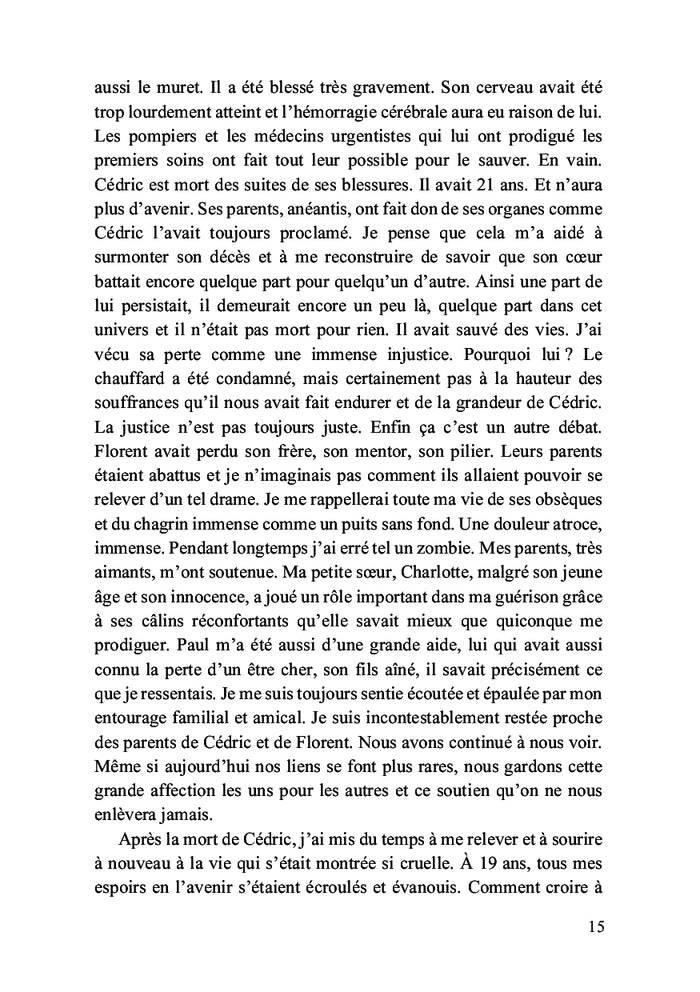 aussi le muret. Il a été blessé très gravement. Son cerveau avait été trop lourdement atteint et l'hémorragie cérébrale aura eu raison de lui. Les pompiers et les médecins urgentistes qui lui ont prodigué les premiers soins ont fait tout leur possible pour le sauver. En vain. Cédric est mort des suites de ses blessures. Il avait 21 ans. Et n'aura plus d'avenir. Ses parents, anéantis, ont fait don de ses organes comme Cédric l'avait toujours proclamé. Je pense que cela m'a aidé à surmonter son décès et à me reconstruire de savoir que son cœur battait encore quelque part pour quelqu'un d'autre. Ainsi une part de lui persistait, il demeurait encore un peu là, quelque part dans cet univers et il n'était pas mort pour rien. Il avait sauvé des vies. J'ai vécu sa perte comme une immense injustice. Pourquoi lui ? Le chauffard a été condamné, mais certainement pas à la hauteur des souffrances qu'il nous avait fait endurer et de la grandeur de Cédric. La justice n'est pas toujours juste. Enfin ça c'est un autre débat. Florent avait perdu son frère, son mentor, son pilier. Leurs parents étaient abattus et je n'imaginais pas comment ils allaient pouvoir se relever d'un tel drame. Je me rappellerai toute ma vie de ses obsèques et du chagrin immense comme un puits sans fond. Une douleur atroce, immense. Pendant longtemps j'ai erré tel un zombie. Mes parents, très aimants, m'ont soutenue. Ma petite sœur, Charlotte, malgré son jeune âge et son innocence, a joué un rôle important dans ma guérison grâce à ses câlins réconfortants qu'elle savait mieux que quiconque me prodiguer. Paul m'a été aussi d'une grande aide, lui qui avait aussi connu la perte d'un être cher, son fils aîné, il savait précisément ce que je ressentais. Je me suis toujours sentie écoutée et épaulée par mon entourage familial et amical. Je suis incontestablement restée proche des parents de Cédric et de Florent. Nous avons continué à nous voir. Même si aujourd'hui nos liens se font plus rares, nous gardons cette grande affection les uns pour les autres et ce soutien qu'on ne nous enlèvera jamais.

Après la mort de Cédric, j'ai mis du temps à me relever et à sourire à nouveau à la vie qui s'était montrée si cruelle. À 19 ans, tous mes espoirs en l'avenir s'étaient écroulés et évanouis. Comment croire à

15